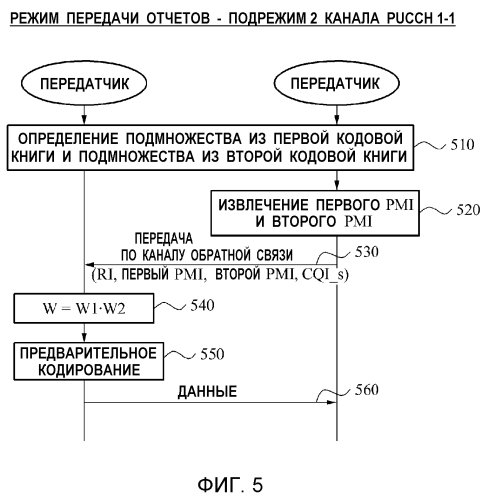 РЕЖИМ ПЕРЕДАЧИ ОТЧЕТОВ - ПОДРЕЖИМ 2 КАНАЛА PUCCH 1-1

ПЕРЕДАТЧИК

ПЕРЕДАТЧИК

ОПРЕДЕЛЕНИЕ ПОДМНОЖЕСТВА ИЗ ПЕРВОЙ КОДОВОЙ КНИГИ И ПОДМНОЖЕСТВА ИЗ ВТОРОЙ КОДОВОЙ КНИГИ

510

ИЗВЛЕЧЕНИЕ ПЕРВОГО PMI И ВТОРОГО PMI

520

ПЕРЕДАЧА ПО КАНАЛУ ОБРАТНОЙ СВЯЗИ

530

(RI, ПЕРВЫЙ PMI, ВТОРОЙ PMI, CQI_s)

$W = W1 \cdot W2$

540

ПРЕДВАРИТЕЛЬНОЕ КОДИРОВАНИЕ

550

ДАННЫЕ

560

ФИГ. 5